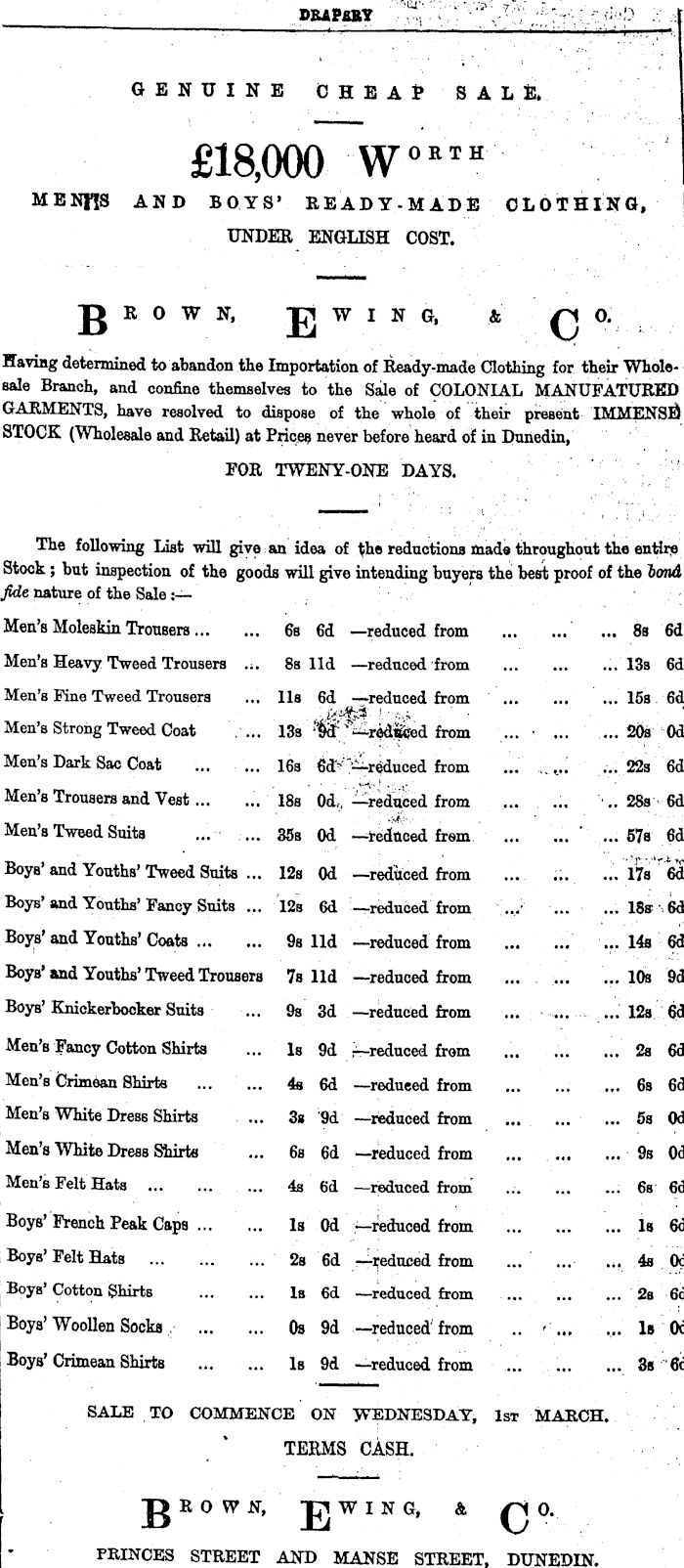 DRAPERY

GENUINE CHEAP SALE.

£18,000 WORTH

MEN'S AND BOYS' READY-MADE CLOTHING, UNDER ENGLISH COST.

BROWN, EWING, & CO.

Having determined to abandon the Importation of Ready-made Clothing for their Wholesale Branch, and confine themselves to the Sale of COLONIAL MANUFATURED GARMENTS, have resolved to dispose of the whole of their present IMMENSE STOCK (Wholesale and Retail) at Prices never before heard of in Dunedin,

FOR TWENY-ONE DAYS.

The following List will give an idea of the reductions made throughout the entire Stock; but inspection of the goods will give intending buyers the best proof of the bonâ fide nature of the Sale:—

Men's Moleskin Trousers ... ... 6s 6d —reduced from ... ... ... 8s 6d
Men's Heavy Tweed Trousers ... 8s 11d —reduced from ... ... ... 13s 6d
Men's Fine Tweed Trousers ... 11s 6d —reduced from ... ... ... 15s 6d
Men's Strong Tweed Coat ... 13s 9d —reduced from ... ... ... 20s 0d
Men's Dark Sac Coat ... ... 16s 6d —reduced from ... ... ... 22s 6d
Men's Trousers and Vest ... ... 18s 0d —reduced from ... ... ... 28s 6d
Men's Tweed Suits ... ... 35s 0d —reduced from ... ... ... 57s 6d
Boys' and Youths' Tweed Suits ... 12s 0d —reduced from ... ... ... 17s 6d
Boys' and Youths' Fancy Suits ... 12s 6d —reduced from ... ... ... 18s 6d
Boys' and Youths' Coats ... ... 9s 11d —reduced from ... ... ... 14s 6d
Boys' and Youths' Tweed Trousers 7s 11d —reduced from ... ... ... 10s 9d
Boys' Knickerbocker Suits ... 9s 3d —reduced from ... ... ... 12s 6d
Men's Fancy Cotton Shirts ... 1s 9d —reduced from ... ... ... 2s 6d
Men's Crimean Shirts ... ... 4s 6d —reduced from ... ... ... 6s 6d
Men's White Dress Shirts ... 3s 9d —reduced from ... ... ... 5s 0d
Men's White Dress Shirts ... 6s 6d —reduced from ... ... ... 9s 0d
Men's Felt Hats ... ... ... 4s 6d —reduced from ... ... ... 6s 6d
Boys' French Peak Caps ... ... 1s 0d —reduced from ... ... ... 1s 6d
Boys' Felt Hats ... ... ... 2s 6d —reduced from ... ... ... 4s 0d
Boys' Cotton Shirts ... ... 1s 6d —reduced from ... ... ... 2s 6d
Boys' Woollen Socks ... ... 0s 9d —reduced from ... ... ... 1s 0d
Boys' Crimean Shirts ... ... 1s 9d —reduced from ... ... ... 3s 6d

SALE TO COMMENCE ON WEDNESDAY, 1ST MARCH.

TERMS CASH.

BROWN, EWING, & CO.

PRINCES STREET AND MANSE STREET, DUNEDIN.